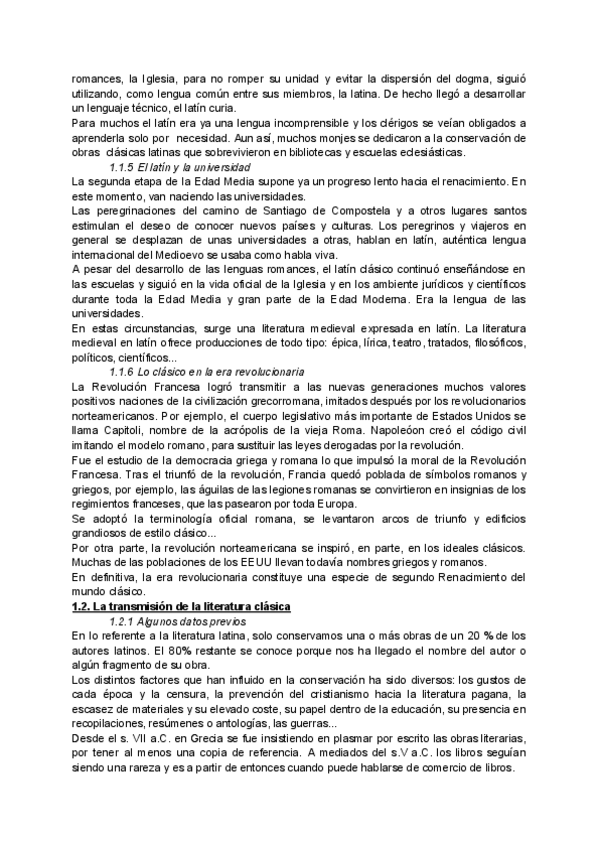 romances, la Iglesia, para no romper su unidad y evitar la dispersión del dogma, siguió utilizando, como lengua común entre sus miembros, la latina. De hecho llegó a desarrollar un lenguaje técnico, el latín curia.
Para muchos el latín era ya una lengua incomprensible y los clérigos se veían obligados a aprenderla solo por necesidad. Aun así, muchos monjes se dedicaron a la conservación de obras clásicas latinas que sobrevivieron en bibliotecas y escuelas eclesiásticas.

1.1.5 El latín y la universidad

La segunda etapa de la Edad Media supone ya un progreso lento hacia el renacimiento. En este momento, van naciendo las universidades.
Las peregrinaciones del camino de Santiago de Compostela y a otros lugares santos estimulan el deseo de conocer nuevos países y culturas. Los peregrinos y viajeros en general se desplazan de unas universidades a otras, hablan en latín, auténtica lengua internacional del Medioevo se usaba como habla viva.
A pesar del desarrollo de las lenguas romances, el latín clásico continuó enseñándose en las escuelas y siguió en la vida oficial de la Iglesia y en los ambiente jurídicos y científicos durante toda la Edad Media y gran parte de la Edad Moderna. Era la lengua de las universidades.
En estas circunstancias, surge una literatura medieval expresada en latín. La literatura medieval en latín ofrece producciones de todo tipo: épica, lírica, teatro, tratados, filosóficos, políticos, científicos...

1.1.6 Lo clásico en la era revolucionaria

La Revolución Francesa logró transmitir a las nuevas generaciones muchos valores positivos naciones de la civilización grecorromana, imitados después por los revolucionarios norteamericanos. Por ejemplo, el cuerpo legislativo más importante de Estados Unidos se llama Capitoli, nombre de la acrópolis de la vieja Roma. Napoleóon creó el código civil imitando el modelo romano, para sustituir las leyes derogadas por la revolución.
Fue el estudio de la democracia griega y romana lo que impulsó la moral de la Revolución Francesa. Tras el triunfó de la revolución, Francia quedó poblada de símbolos romanos y griegos, por ejemplo, las águilas de las legiones romanas se convirtieron en insignias de los regimientos franceses, que las pasearon por toda Europa.
Se adoptó la terminología oficial romana, se levantaron arcos de triunfo y edificios grandiosos de estilo clásico...
Por otra parte, la revolución norteamericana se inspiró, en parte, en los ideales clásicos. Muchas de las poblaciones de los EEUU llevan todavía nombres griegos y romanos.
En definitiva, la era revolucionaria constituye una especie de segundo Renacimiento del mundo clásico.

1.2. La transmisión de la literatura clásica

1.2.1 Algunos datos previos

En lo referente a la literatura latina, solo conservamos una o más obras de un 20 % de los autores latinos. El 80% restante se conoce porque nos ha llegado el nombre del autor o algún fragmento de su obra.
Los distintos factores que han influido en la conservación ha sido diversos: los gustos de cada época y la censura, la prevención del cristianismo hacia la literatura pagana, la escasez de materiales y su elevado coste, su papel dentro de la educación, su presencia en recopilaciones, resúmenes o antologías, las guerras...
Desde el s. VII a.C. en Grecia se fue insistiendo en plasmar por escrito las obras literarias, por tener al menos una copia de referencia. A mediados del s.V a.C. los libros seguían siendo una rareza y es a partir de entonces cuando puede hablarse de comercio de libros.